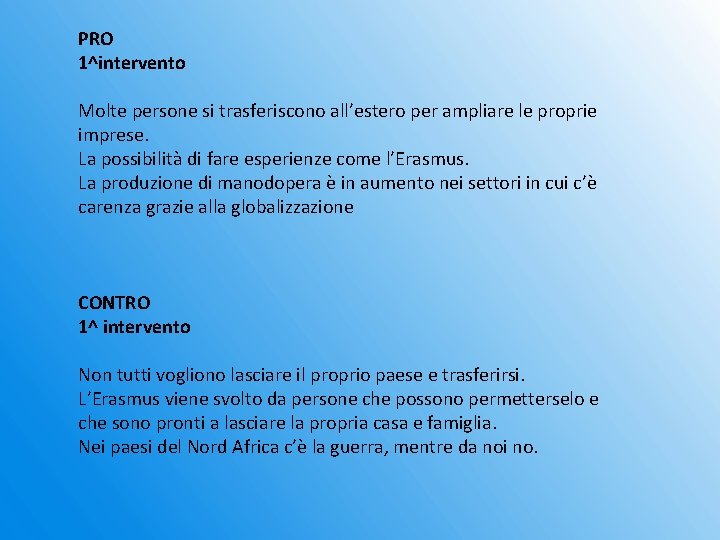 PRO
1^intervento

Molte persone si trasferiscono all'estero per ampliare le proprie imprese.
La possibilità di fare esperienze come l'Erasmus.
La produzione di manodopera è in aumento nei settori in cui c'è carenza grazie alla globalizzazione

CONTRO
1^ intervento

Non tutti vogliono lasciare il proprio paese e trasferirsi.
L'Erasmus viene svolto da persone che possono permetterselo e che sono pronti a lasciare la propria casa e famiglia.
Nei paesi del Nord Africa c'è la guerra, mentre da noi no.